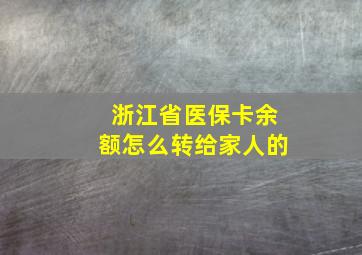 浙江省医保卡余额怎么转给家人的